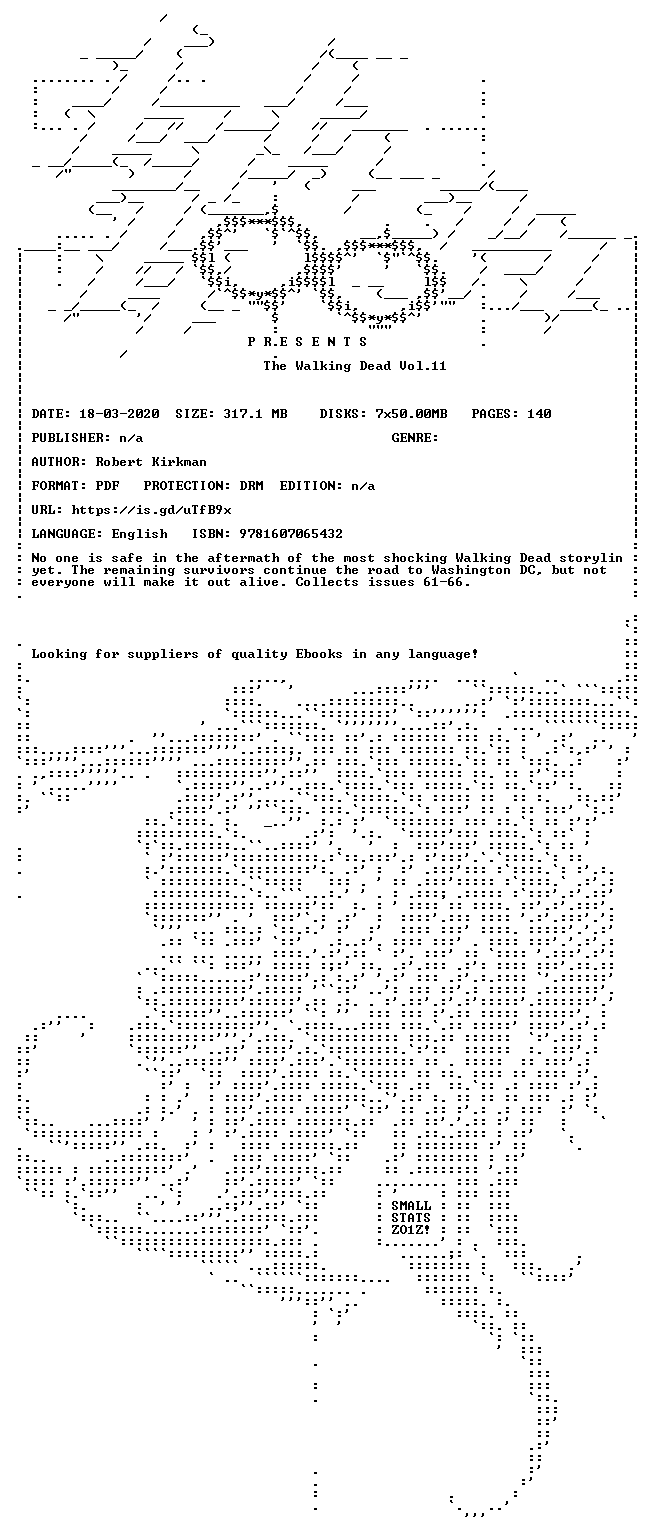 P R E S E N T S

The Walking Dead Vol.11

DATE: 18-03-2020 SIZE: 317.1 MB DISKS: 7x50.00MB PAGES: 140

PUBLISHER: n/a GENRE:

AUTHOR: Robert Kirkman

FORMAT: PDF PROTECTION: DRM EDITION: n/a

URL: https://is.gd/uTfB9x

LANGUAGE: English ISBN: 9781607065432

No one is safe in the aftermath of the most shocking Walking Dead storylin yet. The remaining survivors continue the road to Washington DC, but not everyone will make it out alive. Collects issues 61-66.

Looking for suppliers of quality Ebooks in any language!

SMALL
STATS
ZO1Z!